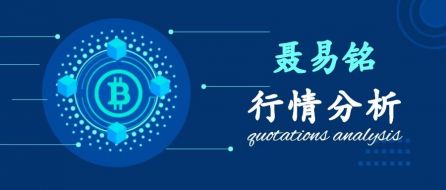 聂易铭
行情分析
quotations analysis